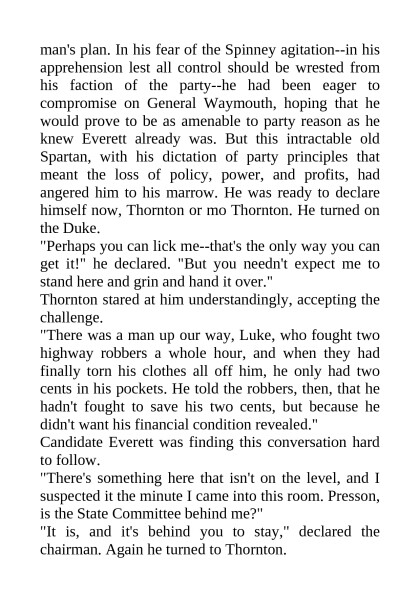 man's plan. In his fear of the Spinney agitation--in his apprehension lest all control should be wrested from his faction of the party--he had been eager to compromise on General Waymouth, hoping that he would prove to be as amenable to party reason as he knew Everett already was. But this intractable old Spartan, with his dictation of party principles that meant the loss of policy, power, and profits, had angered him to his marrow. He was ready to declare himself now, Thornton or mo Thornton. He turned on the Duke.

"Perhaps you can lick me--that's the only way you can get it!" he declared. "But you needn't expect me to stand here and grin and hand it over."

Thornton stared at him understandingly, accepting the challenge.

"There was a man up our way, Luke, who fought two highway robbers a whole hour, and when they had finally torn his clothes all off him, he only had two cents in his pockets. He told the robbers, then, that he hadn't fought to save his two cents, but because he didn't want his financial condition revealed."

Candidate Everett was finding this conversation hard to follow.

"There's something here that isn't on the level, and I suspected it the minute I came into this room. Presson, is the State Committee behind me?"

"It is, and it's behind you to stay," declared the chairman. Again he turned to Thornton.